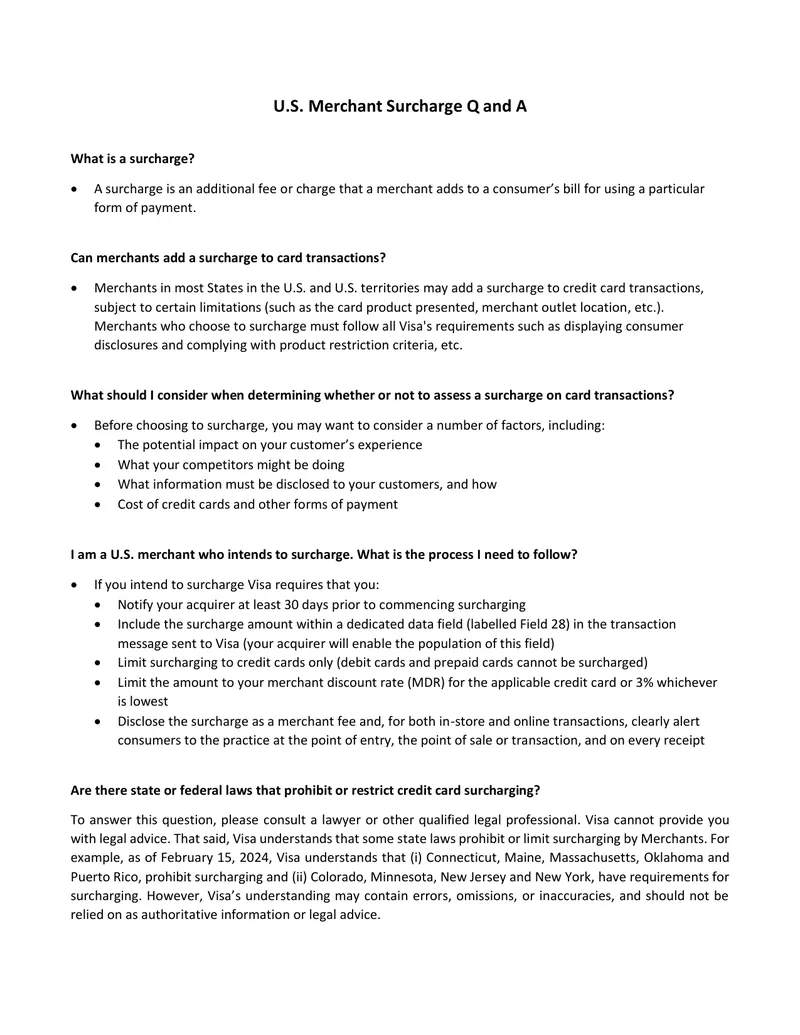 U.S. Merchant Surcharge Q and A

What is a surcharge?

• A surcharge is an additional fee or charge that a merchant adds to a consumer's bill for using a particular form of payment.

Can merchants add a surcharge to card transactions?

• Merchants in most States in the U.S. and U.S. territories may add a surcharge to credit card transactions, subject to certain limitations (such as the card product presented, merchant outlet location, etc.). Merchants who choose to surcharge must follow all Visa's requirements such as displaying consumer disclosures and complying with product restriction criteria, etc.

What should I consider when determining whether or not to assess a surcharge on card transactions?

• Before choosing to surcharge, you may want to consider a number of factors, including:
  • The potential impact on your customer's experience
  • What your competitors might be doing
  • What information must be disclosed to your customers, and how
  • Cost of credit cards and other forms of payment

I am a U.S. merchant who intends to surcharge. What is the process I need to follow?

• If you intend to surcharge Visa requires that you:
  • Notify your acquirer at least 30 days prior to commencing surcharging
  • Include the surcharge amount within a dedicated data field (labelled Field 28) in the transaction message sent to Visa (your acquirer will enable the population of this field)
  • Limit surcharging to credit cards only (debit cards and prepaid cards cannot be surcharged)
  • Limit the amount to your merchant discount rate (MDR) for the applicable credit card or 3% whichever is lowest
  • Disclose the surcharge as a merchant fee and, for both in-store and online transactions, clearly alert consumers to the practice at the point of entry, the point of sale or transaction, and on every receipt

Are there state or federal laws that prohibit or restrict credit card surcharging?

To answer this question, please consult a lawyer or other qualified legal professional. Visa cannot provide you with legal advice. That said, Visa understands that some state laws prohibit or limit surcharging by Merchants. For example, as of February 15, 2024, Visa understands that (i) Connecticut, Maine, Massachusetts, Oklahoma and Puerto Rico, prohibit surcharging and (ii) Colorado, Minnesota, New Jersey and New York, have requirements for surcharging. However, Visa's understanding may contain errors, omissions, or inaccuracies, and should not be relied on as authoritative information or legal advice.